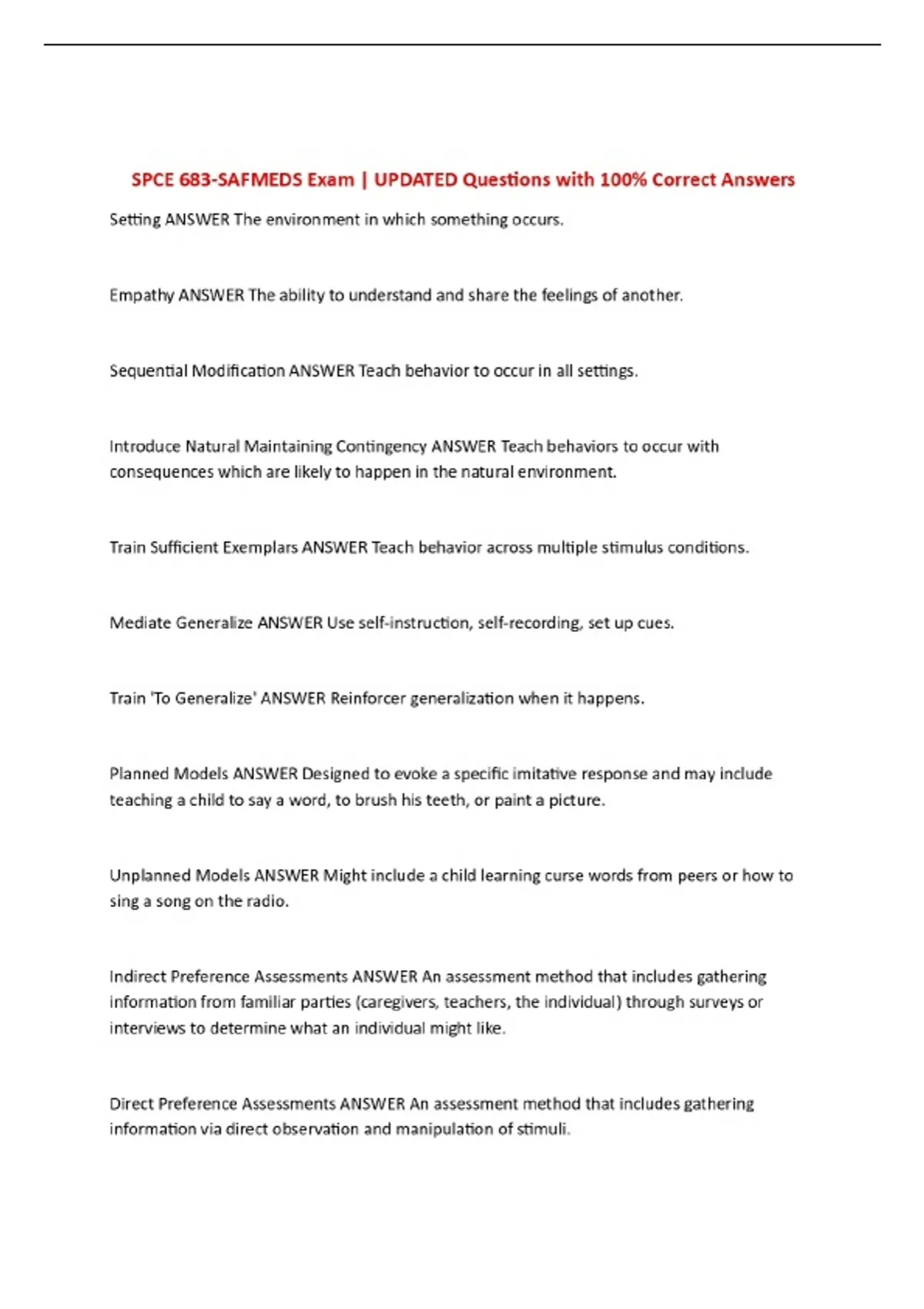 SPCE 683-SAFMEDS Exam | UPDATED Questions with 100% Correct Answers

Setting ANSWER The environment in which something occurs.

Empathy ANSWER The ability to understand and share the feelings of another.

Sequential Modification ANSWER Teach behavior to occur in all settings.

Introduce Natural Maintaining Contingency ANSWER Teach behaviors to occur with consequences which are likely to happen in the natural environment.

Train Sufficient Exemplars ANSWER Teach behavior across multiple stimulus conditions.

Mediate Generalize ANSWER Use self-instruction, self-recording, set up cues.

Train 'To Generalize' ANSWER Reinforcer generalization when it happens.

Planned Models ANSWER Designed to evoke a specific imitative response and may include teaching a child to say a word, to brush his teeth, or paint a picture.

Unplanned Models ANSWER Might include a child learning curse words from peers or how to sing a song on the radio.

Indirect Preference Assessments ANSWER An assessment method that includes gathering information from familiar parties (caregivers, teachers, the individual) through surveys or interviews to determine what an individual might like.

Direct Preference Assessments ANSWER An assessment method that includes gathering information via direct observation and manipulation of stimuli.